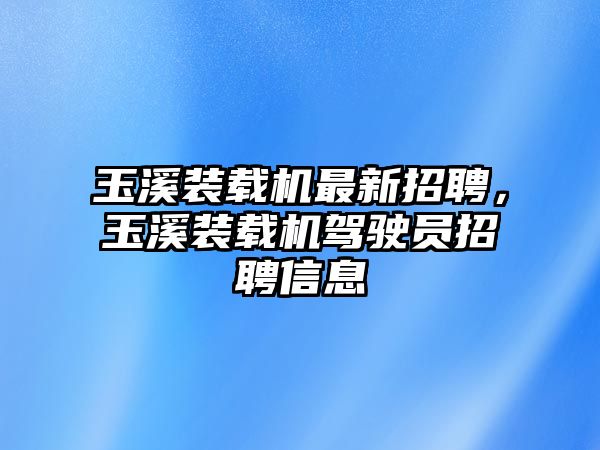 玉溪装载机最新招聘，玉溪装载机驾驶员招聘信息